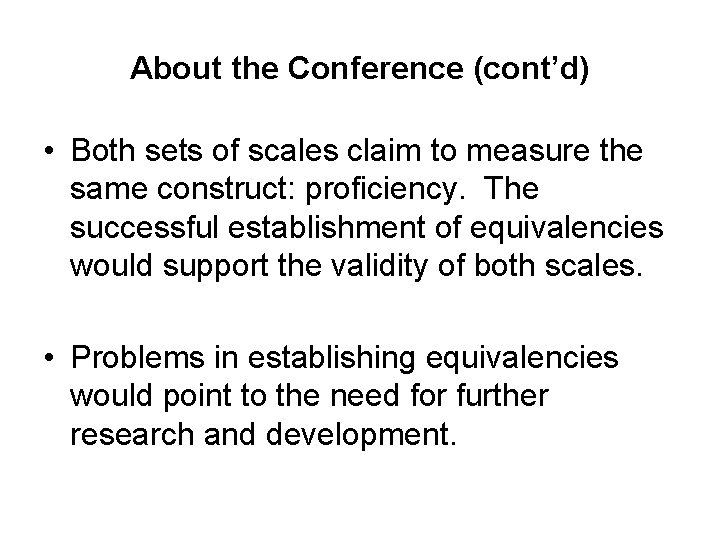 About the Conference (cont'd)

• Both sets of scales claim to measure the same construct: proficiency. The successful establishment of equivalencies would support the validity of both scales.

• Problems in establishing equivalencies would point to the need for further research and development.